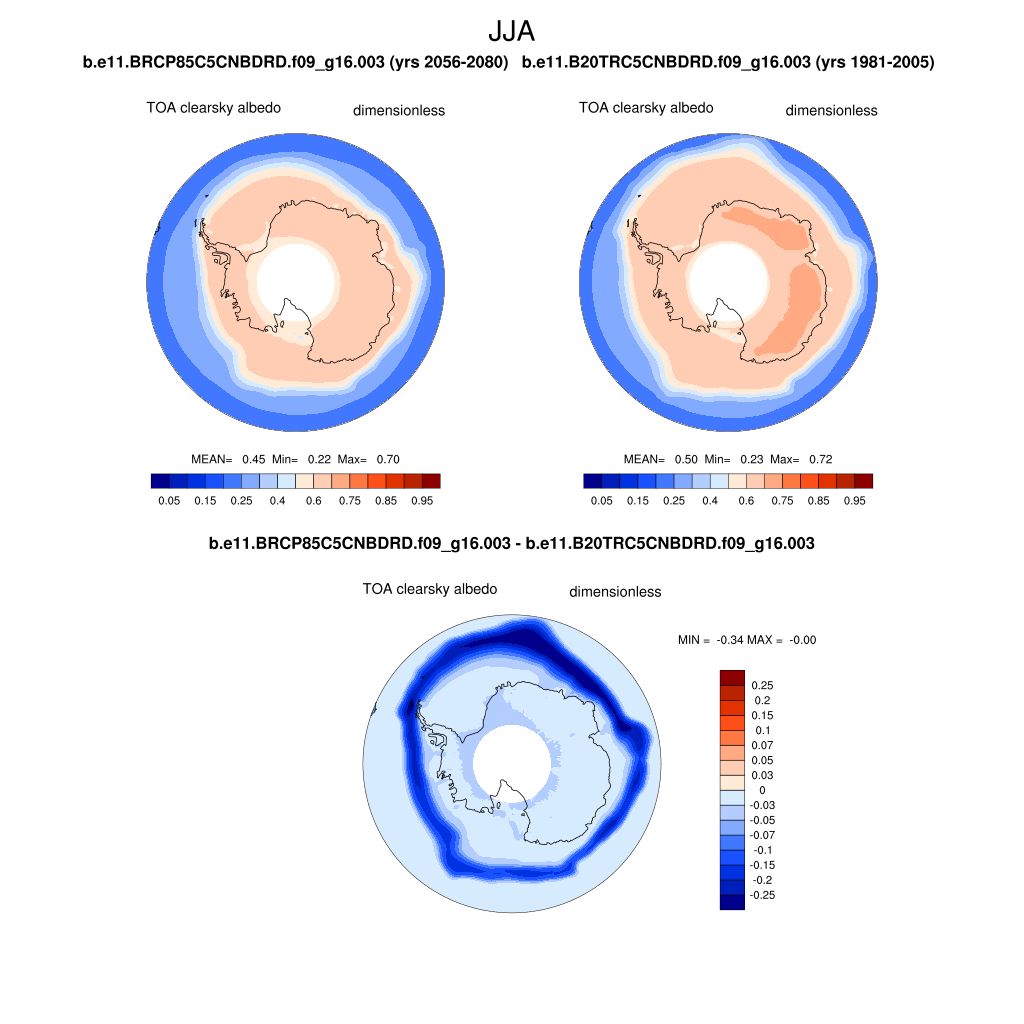 JJA

b.e11.BRCP85C5CNBDRD.f09_g16.003 (yrs 2056-2080)

TOA clearsky albedo

dimensionless

MEAN= 0.45 Min= 0.22 Max= 0.70

0.05 0.15 0.25 0.4 0.6 0.75 0.85 0.95

b.e11.B20TRC5CNBDRD.f09_g16.003 (yrs 1981-2005)

TOA clearsky albedo

dimensionless

MEAN= 0.50 Min= 0.23 Max= 0.72

0.05 0.15 0.25 0.4 0.6 0.75 0.85 0.95

b.e11.BRCP85C5CNBDRD.f09_g16.003 - b.e11.B20TRC5CNBDRD.f09_g16.003

TOA clearsky albedo

dimensionless

MIN = -0.34 MAX = -0.00

0.25
0.2
0.15
0.1
0.07
0.05
0.03
0
-0.03
-0.05
-0.07
-0.1
-0.15
-0.2
-0.25